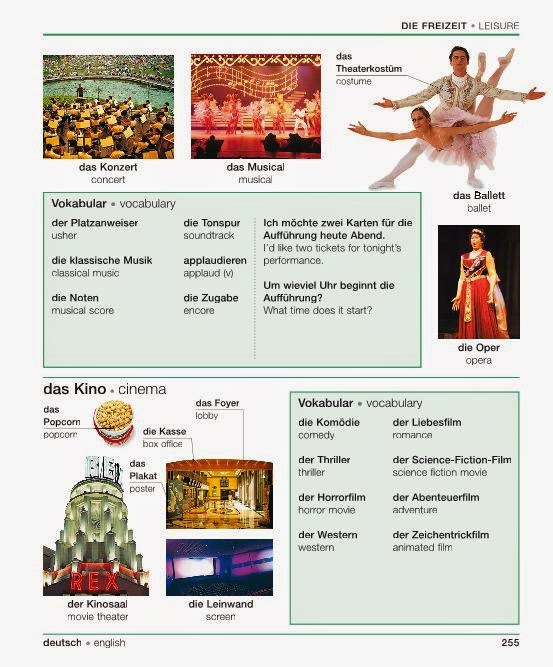 DIE FREIZEIT • LEISURE

das Konzert
concert

das Musical
musical

das Theaterkostüm
costume

das Ballett
ballet

Vokabular • vocabulary

der Platzanweiser
usher

die klassische Musik
classical music

die Noten
musical score

die Tonspur
soundtrack

applaudieren
applaud (v)

die Zugabe
encore

Ich möchte zwei Karten für die Aufführung heute Abend.
I'd like two tickets for tonight's performance.

Um wieviel Uhr beginnt die Aufführung?
What time does it start?

die Oper
opera

das Kino • cinema

das Popcorn
popcorn

das Foyer
lobby

die Kasse
box office

das Plakat
poster

REX

der Kinosaal
movie theater

die Leinwand
screen

Vokabular • vocabulary

die Komödie
comedy

der Thriller
thriller

der Horrorfilm
horror movie

der Western
western

der Liebesfilm
romance

der Science-Fiction-Film
science fiction movie

der Abenteuerfilm
adventure

der Zeichentrickfilm
animated film

deutsch • english

255